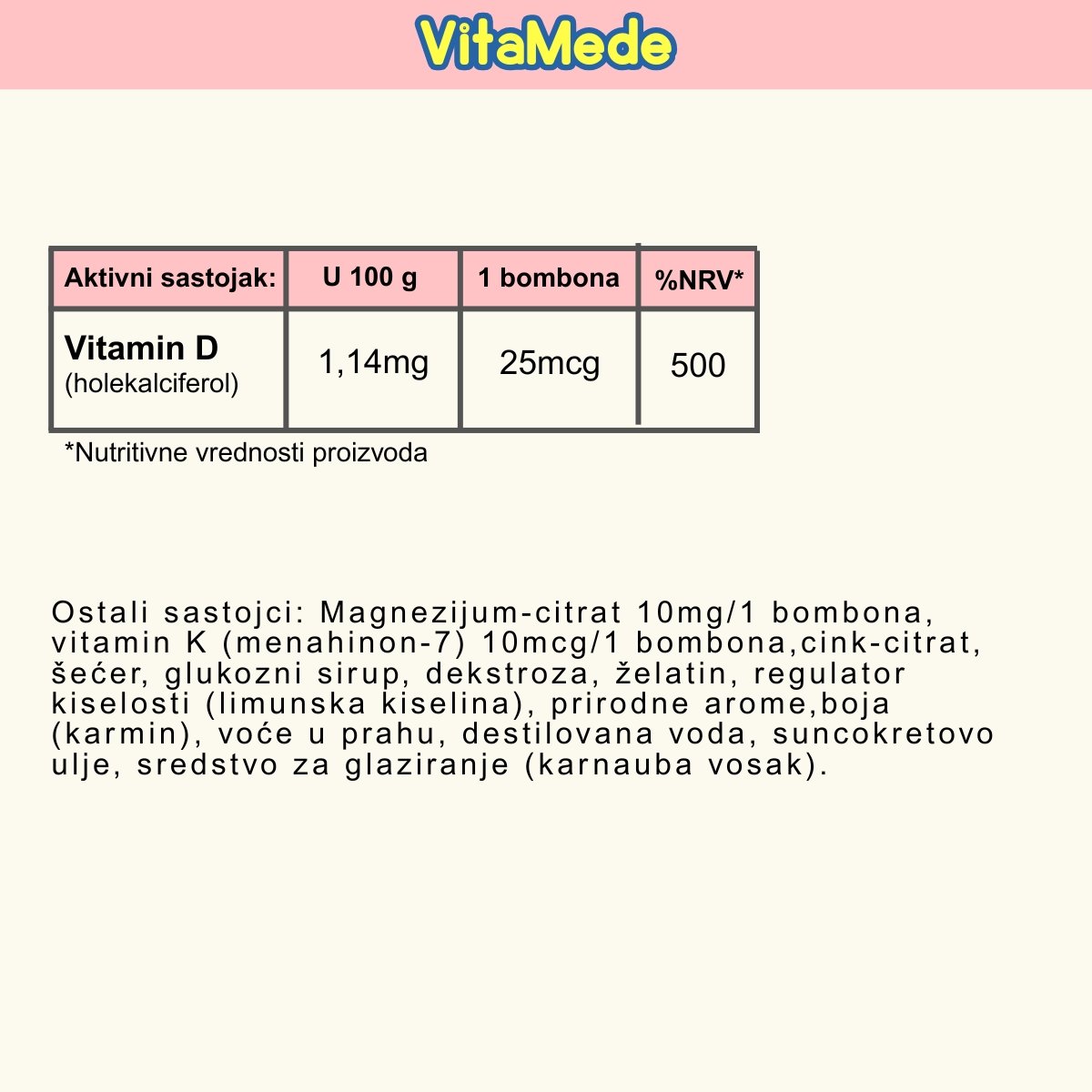 VitaMede

| Aktivni sastojak: | U 100 g | 1 bombona | %NRV* |
|---|---|---|---|
| Vitamin D (holekalciferol) | 1,14mg | 25mcg | 500 |

*Nutritivne vrednosti proizvoda

Ostali sastojci: Magnezijum-citrat 10mg/1 bombona, vitamin K (menahinon-7) 10mcg/1 bombona,cink-citrat, šećer, glukozni sirup, dekstroza, želatin, regulator kiselosti (limunska kiselina), prirodne arome,boja (karmin), voće u prahu, destilovana voda, suncokretovo ulje, sredstvo za glaziranje (karnauba vosak).